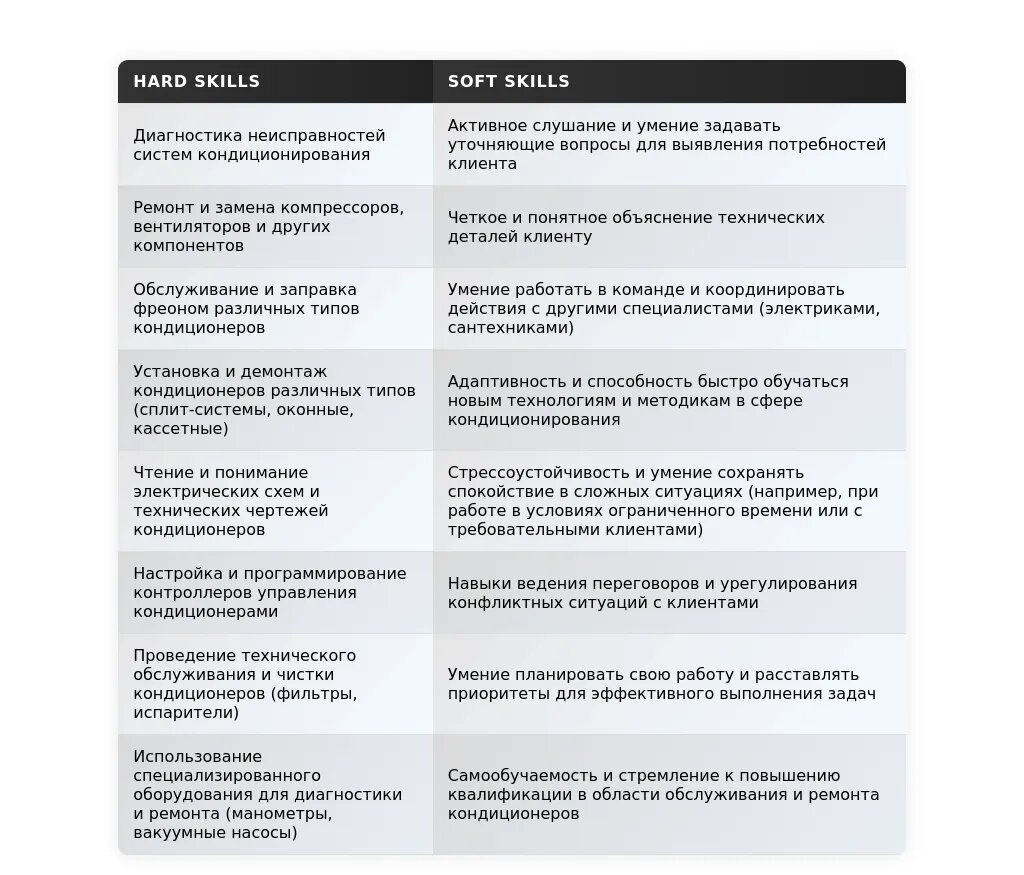 | HARD SKILLS | SOFT SKILLS |
|---|---|
| Диагностика неисправностей систем кондиционирования | Активное слушание и умение задавать уточняющие вопросы для выявления потребностей клиента |
| Ремонт и замена компрессоров, вентиляторов и других компонентов | Четкое и понятное объяснение технических деталей клиенту |
| Обслуживание и заправка фреоном различных типов кондиционеров | Умение работать в команде и координировать действия с другими специалистами (электриками, сантехниками) |
| Установка и демонтаж кондиционеров различных типов (сплит-системы, оконные, кассетные) | Адаптивность и способность быстро обучаться новым технологиям и методикам в сфере кондиционирования |
| Чтение и понимание электрических схем и технических чертежей кондиционеров | Стрессоустойчивость и умение сохранять спокойствие в сложных ситуациях (например, при работе в условиях ограниченного времени или с требовательными клиентами) |
| Настройка и программирование контроллеров управления кондиционерами | Навыки ведения переговоров и урегулирования конфликтных ситуаций с клиентами |
| Проведение технического обслуживания и чистки кондиционеров (фильтры, испарители) | Умение планировать свою работу и расставлять приоритеты для эффективного выполнения задач |
| Использование специализированного оборудования для диагностики и ремонта (манометры, вакуумные насосы) | Самообучаемость и стремление к повышению квалификации в области обслуживания и ремонта кондиционеров |